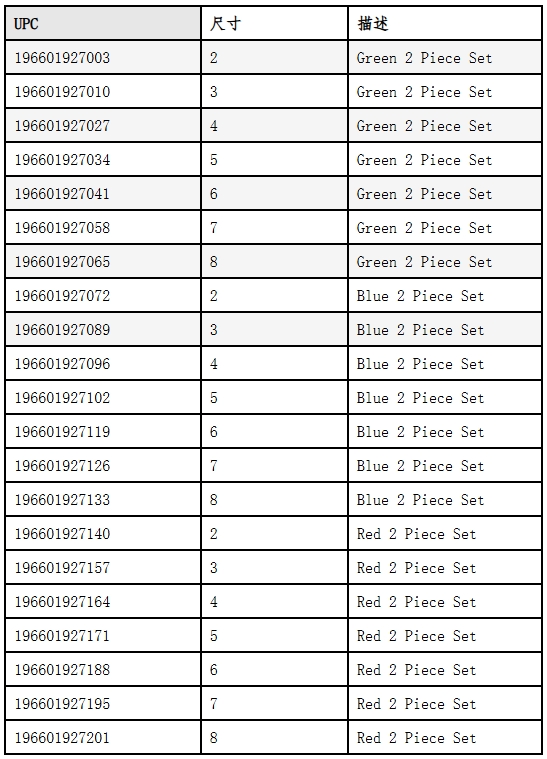 | UPC | 尺寸 | 描述 |
|---|---|---|
| 196601927003 | 2 | Green 2 Piece Set |
| 196601927010 | 3 | Green 2 Piece Set |
| 196601927027 | 4 | Green 2 Piece Set |
| 196601927034 | 5 | Green 2 Piece Set |
| 196601927041 | 6 | Green 2 Piece Set |
| 196601927058 | 7 | Green 2 Piece Set |
| 196601927065 | 8 | Green 2 Piece Set |
| 196601927072 | 2 | Blue 2 Piece Set |
| 196601927089 | 3 | Blue 2 Piece Set |
| 196601927096 | 4 | Blue 2 Piece Set |
| 196601927102 | 5 | Blue 2 Piece Set |
| 196601927119 | 6 | Blue 2 Piece Set |
| 196601927126 | 7 | Blue 2 Piece Set |
| 196601927133 | 8 | Blue 2 Piece Set |
| 196601927140 | 2 | Red 2 Piece Set |
| 196601927157 | 3 | Red 2 Piece Set |
| 196601927164 | 4 | Red 2 Piece Set |
| 196601927171 | 5 | Red 2 Piece Set |
| 196601927188 | 6 | Red 2 Piece Set |
| 196601927195 | 7 | Red 2 Piece Set |
| 196601927201 | 8 | Red 2 Piece Set |